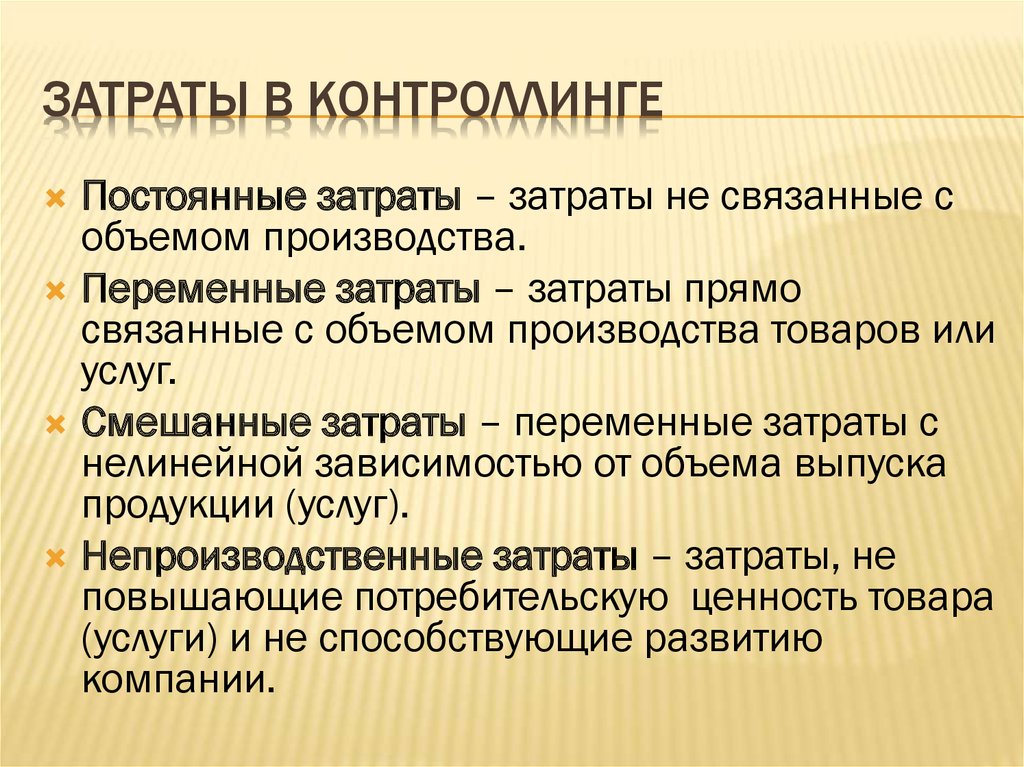 ЗАТРАТЫ В КОНТРОЛЛИНГЕ

Постоянные затраты – затраты не связанные с объемом производства.

Переменные затраты – затраты прямо связанные с объемом производства товаров или услуг.

Смешанные затраты – переменные затраты с нелинейной зависимостью от объема выпуска продукции (услуг).

Непроизводственные затраты – затраты, не повышающие потребительскую ценность товара (услуги) и не способствующие развитию компании.